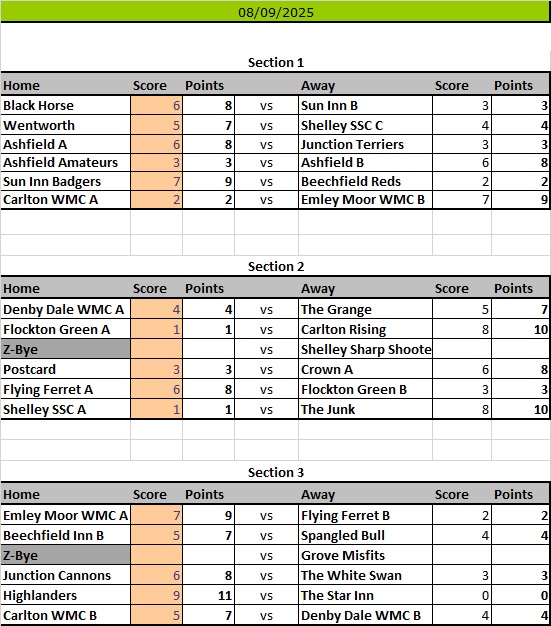 08/09/2025

Section 1

| Home | Score | Points | | Away | Score | Points |
|---|---|---|---|---|---|---|
| Black Horse | 6 | 8 | vs | Sun Inn B | 3 | 3 |
| Wentworth | 5 | 7 | vs | Shelley SSC C | 4 | 4 |
| Ashfield A | 6 | 8 | vs | Junction Terriers | 3 | 3 |
| Ashfield Amateurs | 3 | 3 | vs | Ashfield B | 6 | 8 |
| Sun Inn Badgers | 7 | 9 | vs | Beechfield Reds | 2 | 2 |
| Carlton WMC A | 2 | 2 | vs | Emley Moor WMC B | 7 | 9 |

Section 2

| Home | Score | Points | | Away | Score | Points |
|---|---|---|---|---|---|---|
| Denby Dale WMC A | 4 | 4 | vs | The Grange | 5 | 7 |
| Flockton Green A | 1 | 1 | vs | Carlton Rising | 8 | 10 |
| Z-Bye | | | vs | Shelley Sharp Shoote | | |
| Postcard | 3 | 3 | vs | Crown A | 6 | 8 |
| Flying Ferret A | 6 | 8 | vs | Flockton Green B | 3 | 3 |
| Shelley SSC A | 1 | 1 | vs | The Junk | 8 | 10 |

Section 3

| Home | Score | Points | | Away | Score | Points |
|---|---|---|---|---|---|---|
| Emley Moor WMC A | 7 | 9 | vs | Flying Ferret B | 2 | 2 |
| Beechfield Inn B | 5 | 7 | vs | Spangled Bull | 4 | 4 |
| Z-Bye | | | vs | Grove Misfits | | |
| Junction Cannons | 6 | 8 | vs | The White Swan | 3 | 3 |
| Highlanders | 9 | 11 | vs | The Star Inn | 0 | 0 |
| Carlton WMC B | 5 | 7 | vs | Denby Dale WMC B | 4 | 4 |